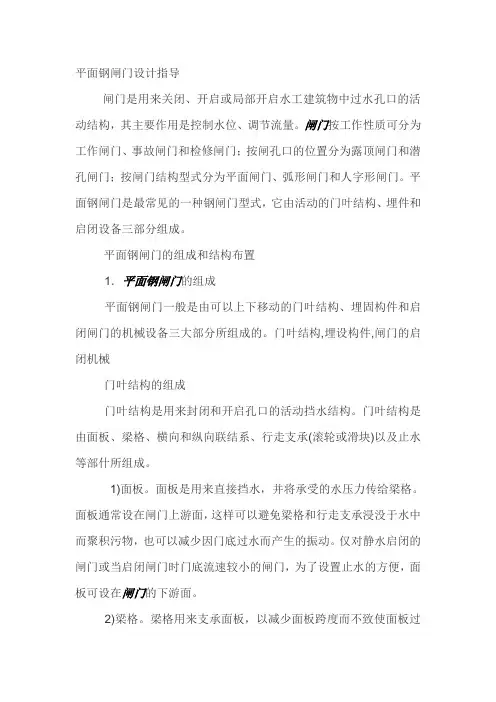 平面钢闸门设计指导

闸门是用来关闭、开启或局部开启水工建筑物中过水孔口的活动结构，其主要作用是控制水位、调节流量。闸门按工作性质可分为工作闸门、事故闸门和检修闸门；按闸孔口的位置分为露顶闸门和潜孔闸门；按闸门结构型式分为平面闸门、弧形闸门和人字形闸门。平面钢闸门是最常见的一种钢闸门型式，它由活动的门叶结构、埋件和启闭设备三部分组成。

平面钢闸门的组成和结构布置

1. 平面钢闸门的组成

平面钢闸门一般是由可以上下移动的门叶结构、埋固构件和启闭闸门的机械设备三大部分所组成的。门叶结构,埋设构件,闸门的启闭机械

门叶结构的组成

门叶结构是用来封闭和开启孔口的活动挡水结构。门叶结构是由面板、梁格、横向和纵向联结系、行走支承(滚轮或滑块)以及止水等部什所组成。

1)面板。面板是用来直接挡水，并将承受的水压力传给梁格。面板通常设在闸门上游面，这样可以避免梁格和行走支承浸没于水中而聚积污物，也可以减少因门底过水而产生的振动。仅对静水启闭的闸门或当启闭闸门时门底流速较小的闸门，为了设置止水的方便，面板可设在闸门的下游面。

2)梁格。梁格用来支承面板，以减少面板跨度而不致使面板过